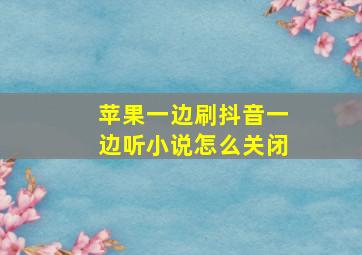 苹果一边刷抖音一边听小说怎么关闭